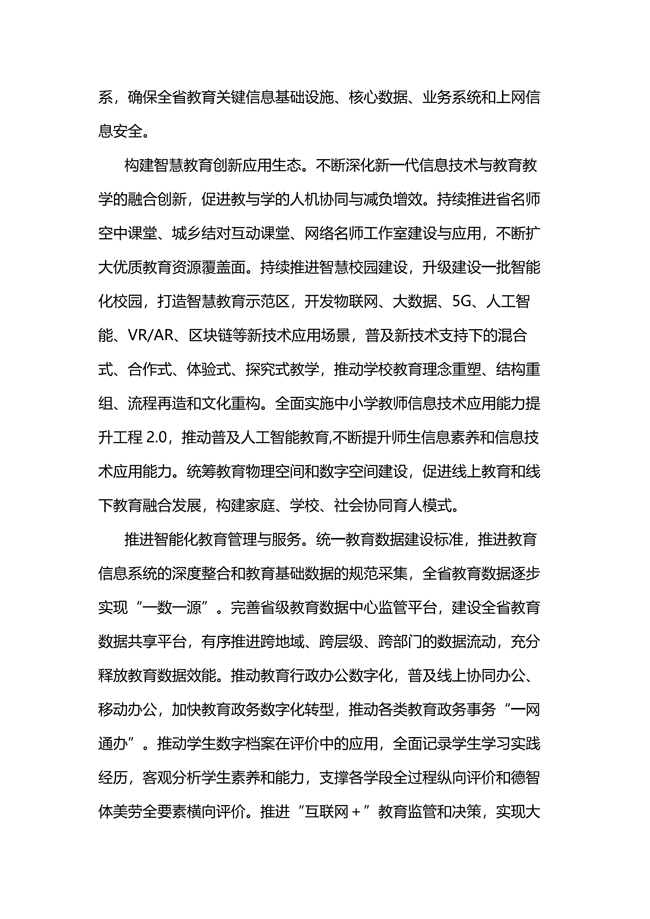 系，确保全省教育关键信息基础设施、核心数据、业务系统和上网信息安全。

构建智慧教育创新应用生态。不断深化新一代信息技术与教育教学的融合创新，促进教与学的人机协同与减负增效。持续推进省名师空中课堂、城乡结对互动课堂、网络名师工作室建设与应用，不断扩大优质教育资源覆盖面。持续推进智慧校园建设，升级建设一批智能化校园，打造智慧教育示范区，开发物联网、大数据、5G、人工智能、VR/AR、区块链等新技术应用场景，普及新技术支持下的混合式、合作式、体验式、探究式教学，推动学校教育理念重塑、结构重组、流程再造和文化重构。全面实施中小学教师信息技术应用能力提升工程 2.0，推动普及人工智能教育,不断提升师生信息素养和信息技术应用能力。统筹教育物理空间和数字空间建设，促进线上教育和线下教育融合发展，构建家庭、学校、社会协同育人模式。

推进智能化教育管理与服务。统一教育数据建设标准，推进教育信息系统的深度整合和教育基础数据的规范采集，全省教育数据逐步实现“一数一源”。完善省级教育数据中心监管平台，建设全省教育数据共享平台，有序推进跨地域、跨层级、跨部门的数据流动，充分释放教育数据效能。推动教育行政办公数字化，普及线上协同办公、移动办公，加快教育政务数字化转型，推动各类教育政务事务“一网通办”。推动学生数字档案在评价中的应用，全面记录学生学习实践经历，客观分析学生素养和能力，支撑各学段全过程纵向评价和德智体美劳全要素横向评价。推进“互联网＋”教育监管和决策，实现大